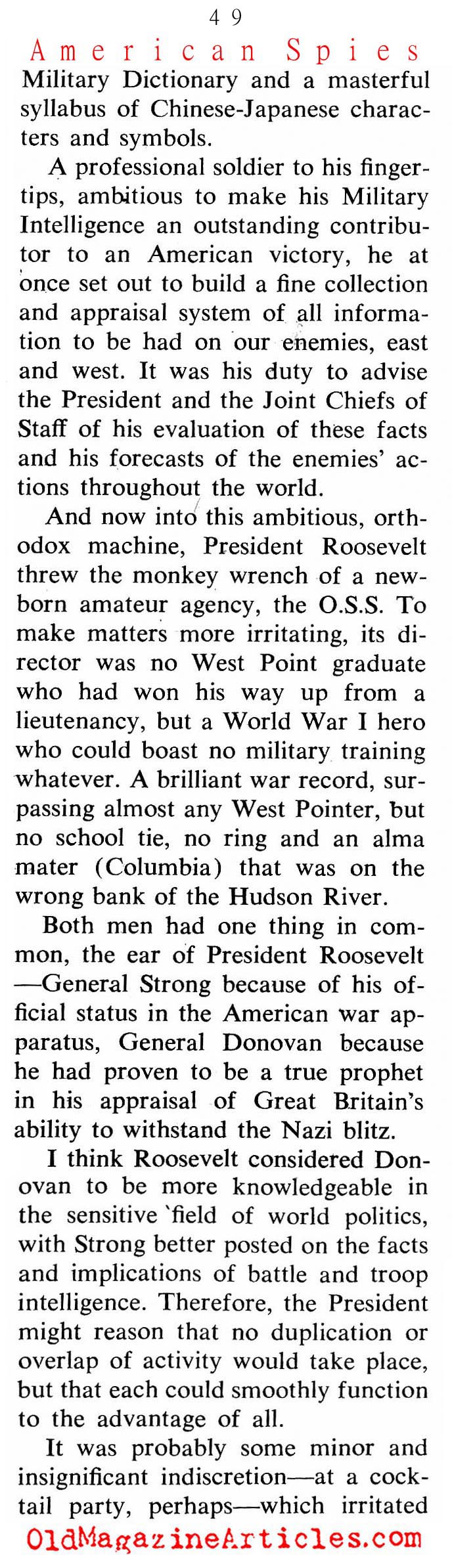 49

American Spies

Military Dictionary and a masterful syllabus of Chinese-Japanese characters and symbols.

A professional soldier to his fingertips, ambitious to make his Military Intelligence an outstanding contributor to an American victory, he at once set out to build a fine collection and appraisal system of all information to be had on our enemies, east and west. It was his duty to advise the President and the Joint Chiefs of Staff of his evaluation of these facts and his forecasts of the enemies' actions throughout the world.

And now into this ambitious, orthodox machine, President Roosevelt threw the monkey wrench of a newborn amateur agency, the O.S.S. To make matters more irritating, its director was no West Point graduate who had won his way up from a lieutenancy, but a World War I hero who could boast no military training whatever. A brilliant war record, surpassing almost any West Pointer, but no school tie, no ring and an alma mater (Columbia) that was on the wrong bank of the Hudson River.

Both men had one thing in common, the ear of President Roosevelt—General Strong because of his official status in the American war apparatus, General Donovan because he had proven to be a true prophet in his appraisal of Great Britain's ability to withstand the Nazi blitz.

I think Roosevelt considered Donovan to be more knowledgeable in the sensitive field of world politics, with Strong better posted on the facts and implications of battle and troop intelligence. Therefore, the President might reason that no duplication or overlap of activity would take place, but that each could smoothly function to the advantage of all.

It was probably some minor and insignificant indiscretion—at a cocktail party, perhaps—which irritated

OldMagazineArticles.com